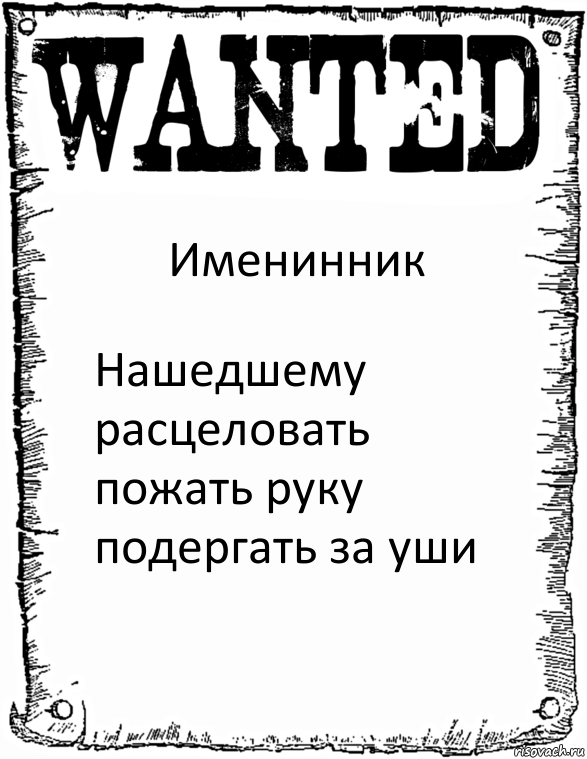 WANTED

Именинник

Нашедшему расцеловать пожать руку подергать за уши

risovach.ru